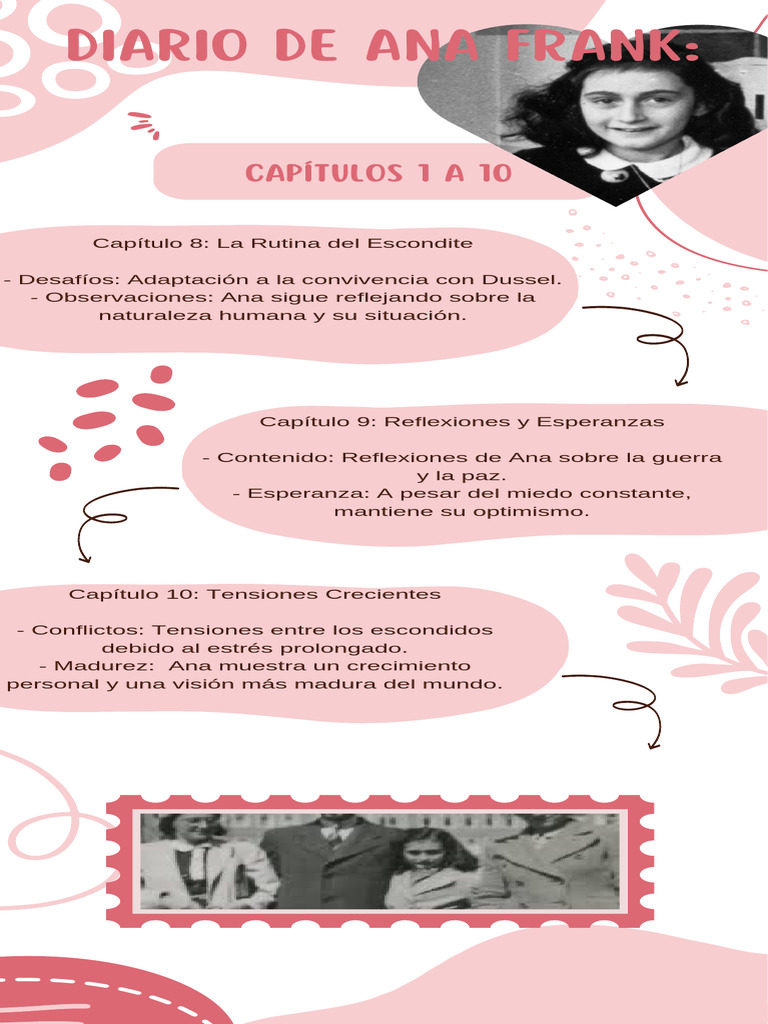 DIARIO DE ANA FRANK:

CAPÍTULOS 1 A 10

Capítulo 8: La Rutina del Escondite

- Desafíos: Adaptación a la convivencia con Dussel.
- Observaciones: Ana sigue reflejando sobre la naturaleza humana y su situación.

Capítulo 9: Reflexiones y Esperanzas

- Contenido: Reflexiones de Ana sobre la guerra y la paz.
- Esperanza: A pesar del miedo constante, mantiene su optimismo.

Capítulo 10: Tensiones Crecientes

- Conflictos: Tensiones entre los escondidos debido al estrés prolongado.
- Madurez: Ana muestra un crecimiento personal y una visión más madura del mundo.